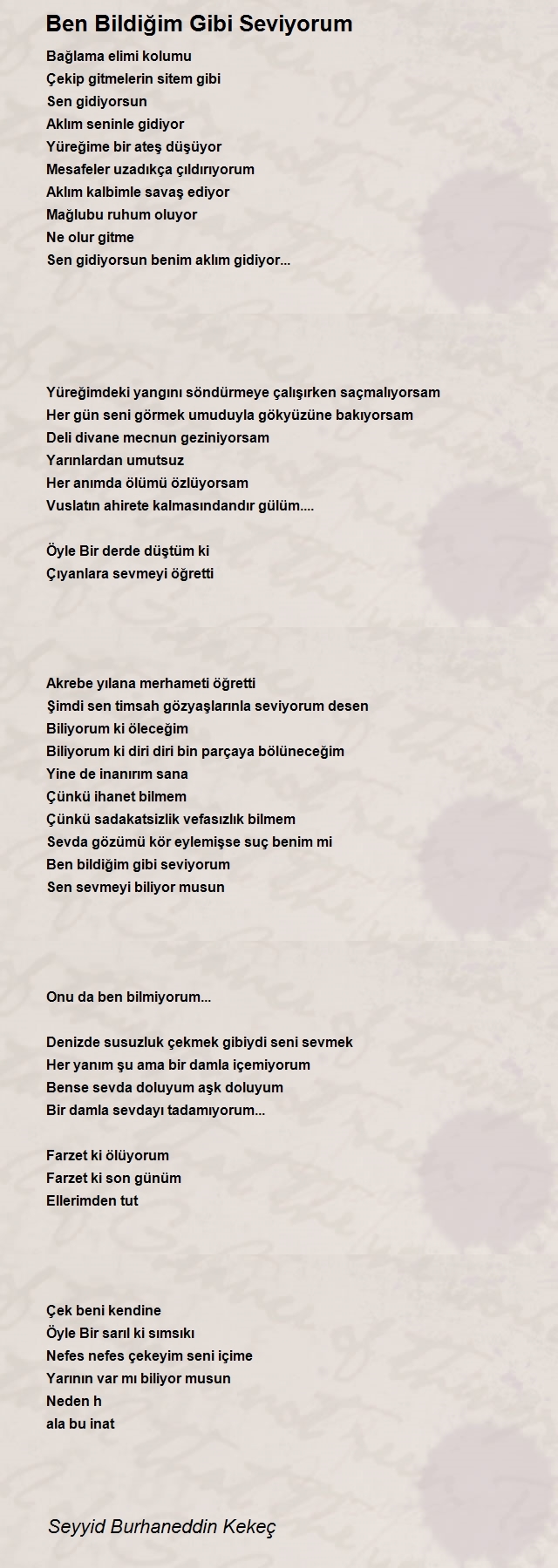 Ben Bildiğim Gibi Seviyorum

Bağlama elimi kolumu
Çekip gitmelerin sitem gibi
Sen gidiyorsun
Aklım seninle gidiyor
Yüreğime bir ateş düşüyor
Mesafeler uzadıkça çıldırıyorum
Aklım kalbimle savaş ediyor
Mağlubu ruhum oluyor
Ne olur gitme
Sen gidiyorsun benim aklım gidiyor...

Yüreğimdeki yangını söndürmeye çalışırken saçmalıyorsam
Her gün seni görmek umuduyla gökyüzüne bakıyorsam
Deli divane mecnun geziniyorsam
Yarınlardan umutsuz
Her anımda ölümü özlüyorsam
Vuslatın ahirete kalmasındandır gülüm....

Öyle Bir derde düştüm ki
Çıyanlara sevmeyi öğretti

Akrebe yılana merhameti öğretti
Şimdi sen timsah gözyaşlarınla seviyorum desen
Biliyorum ki öleceğim
Biliyorum ki diri diri bin parçaya bölüneceğim
Yine de inanırım sana
Çünkü ihanet bilmem
Çünkü sadakatsizlik vefasızlık bilmem
Sevda gözümü kör eylemişse suç benim mi
Ben bildiğim gibi seviyorum
Sen sevmeyi biliyor musun

Onu da ben bilmiyorum...

Denizde susuzluk çekmek gibiydi seni sevmek
Her yanım şu ama bir damla içemiyorum
Bense sevda doluyum aşk doluyum
Bir damla sevdayı tadamıyorum...

Farzet ki ölüyorum
Farzet ki son günüm
Ellerimden tut

Çek beni kendine
Öyle Bir sarıl ki sımsıkı
Nefes nefes çekeyim seni içime
Yarının var mı biliyor musun
Neden h
ala bu inat

Seyyid Burhaneddin Kekeç